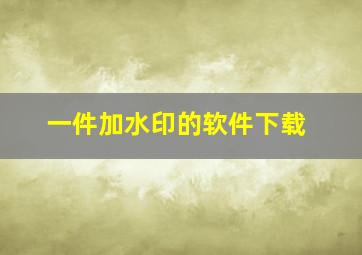 一件加水印的软件下载